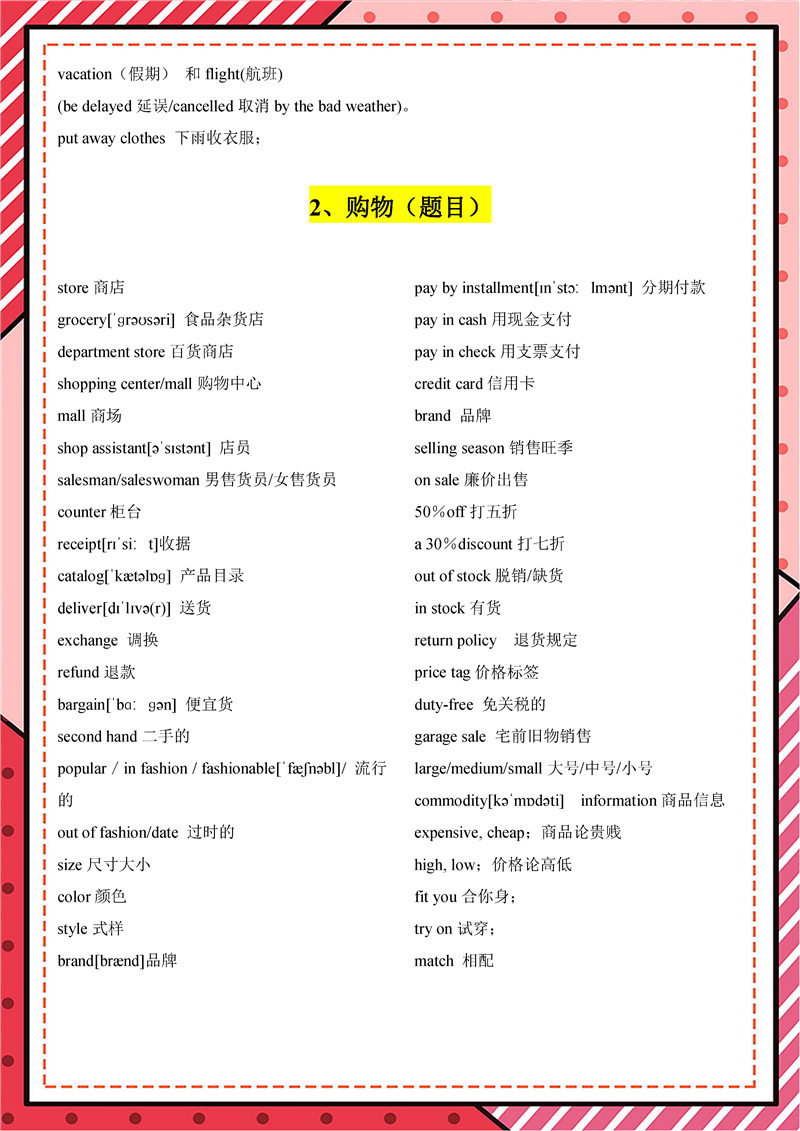 vacation（假期） 和 flight(航班)
(be delayed 延误/cancelled 取消 by the bad weather)。
put away clothes 下雨收衣服；

2、购物（题目）

store 商店
grocery[ˈɡrəʊsəri] 食品杂货店
department store 百货商店
shopping center/mall 购物中心
mall 商场
shop assistant[əˈsɪstənt] 店员
salesman/saleswoman 男售货员/女售货员
counter 柜台
receipt[rɪˈsiː t]收据
catalog[ˈkætəlɒɡ] 产品目录
deliver[dɪˈlɪvə(r)] 送货
exchange 调换
refund 退款
bargain[ˈbɑː ɡən] 便宜货
second hand 二手的
popular / in fashion / fashionable[ˈfæʃnəbl]/ 流行的
out of fashion/date 过时的
size 尺寸大小
color 颜色
style 式样
brand[brænd]品牌

pay by installment[ɪnˈstɔː lmənt] 分期付款
pay in cash 用现金支付
pay in check 用支票支付
credit card 信用卡
brand 品牌
selling season 销售旺季
on sale 廉价出售
50%off 打五折
a 30%discount 打七折
out of stock 脱销/缺货
in stock 有货
return policy 退货规定
price tag 价格标签
duty-free 免关税的
garage sale 宅前旧物销售
large/medium/small 大号/中号/小号
commodity[kəˈmɒdəti] information 商品信息
expensive, cheap；商品论贵贱
high, low；价格论高低
fit you 合你身；
try on 试穿；
match 相配